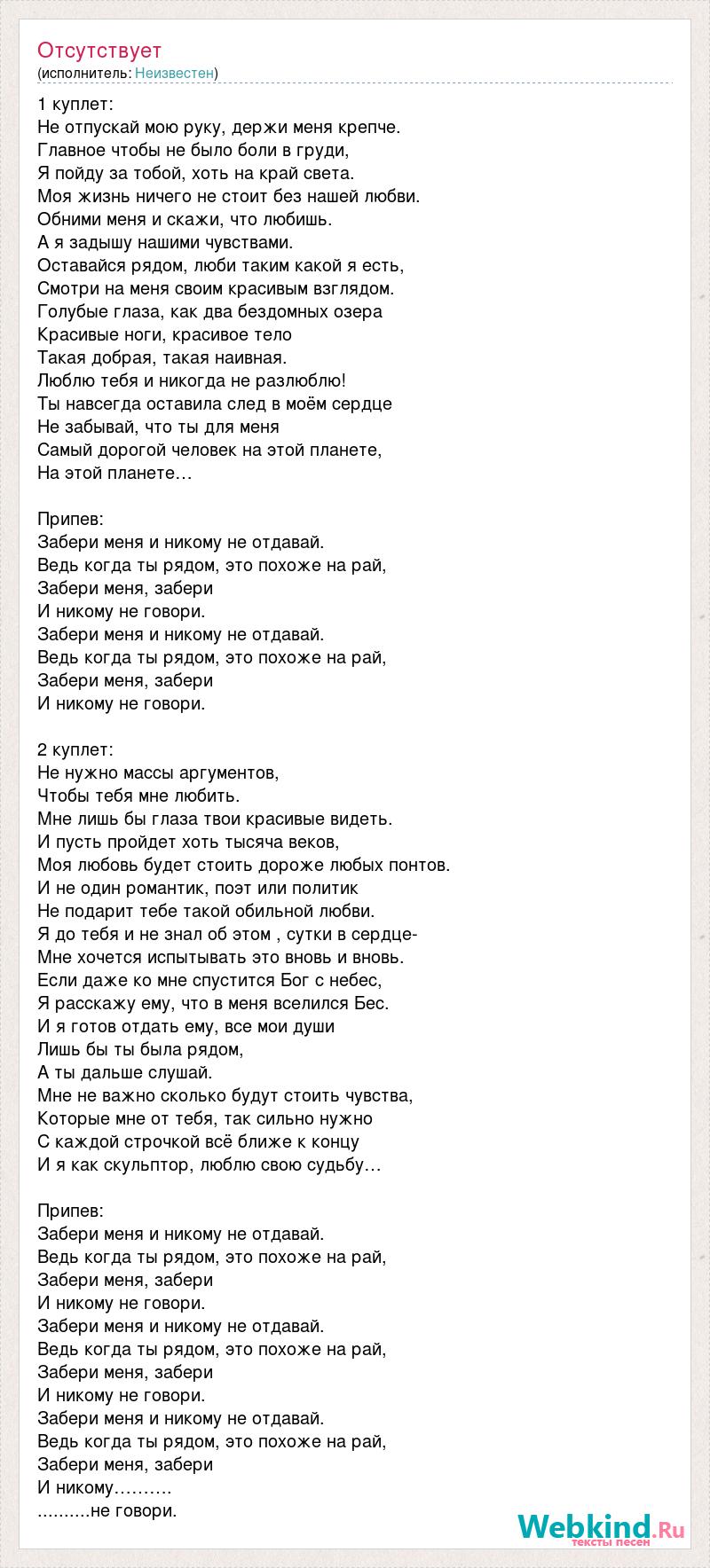 Отсутствует
(исполнитель: Неизвестен)

1 куплет:
Не отпускай мою руку, держи меня крепче.
Главное чтобы не было боли в груди,
Я пойду за тобой, хоть на край света.
Моя жизнь ничего не стоит без нашей любви.
Обними меня и скажи, что любишь.
А я задышу нашими чувствами.
Оставайся рядом, люби таким какой я есть,
Смотри на меня своим красивым взглядом.
Голубые глаза, как два бездомных озера
Красивые ноги, красивое тело
Такая добрая, такая наивная.
Люблю тебя и никогда не разлюблю!
Ты навсегда оставила след в моём сердце
Не забывай, что ты для меня
Самый дорогой человек на этой планете,
На этой планете…

Припев:
Забери меня и никому не отдавай.
Ведь когда ты рядом, это похоже на рай,
Забери меня, забери
И никому не говори.
Забери меня и никому не отдавай.
Ведь когда ты рядом, это похоже на рай,
Забери меня, забери
И никому не говори.

2 куплет:
Не нужно массы аргументов,
Чтобы тебя мне любить.
Мне лишь бы глаза твои красивые видеть.
И пусть пройдет хоть тысяча веков,
Моя любовь будет стоить дороже любых понтов.
И не один романтик, поэт или политик
Не подарит тебе такой обильной любви.
Я до тебя и не знал об этом , сутки в сердце-
Мне хочется испытывать это вновь и вновь.
Если даже ко мне спустится Бог с небес,
Я расскажу ему, что в меня вселился Бес.
И я готов отдать ему, все мои души
Лишь бы ты была рядом,
А ты дальше слушай.
Мне не важно сколько будут стоить чувства,
Которые мне от тебя, так сильно нужно
С каждой строчкой всё ближе к концу
И я как скульптор, люблю свою судьбу…

Припев:
Забери меня и никому не отдавай.
Ведь когда ты рядом, это похоже на рай,
Забери меня, забери
И никому не говори.
Забери меня и никому не отдавай.
Ведь когда ты рядом, это похоже на рай,
Забери меня, забери
И никому не говори.
Забери меня и никому не отдавай.
Ведь когда ты рядом, это похоже на рай,
Забери меня, забери
И никому……….
..........не говори.

Webkind.Ru
тексты песен